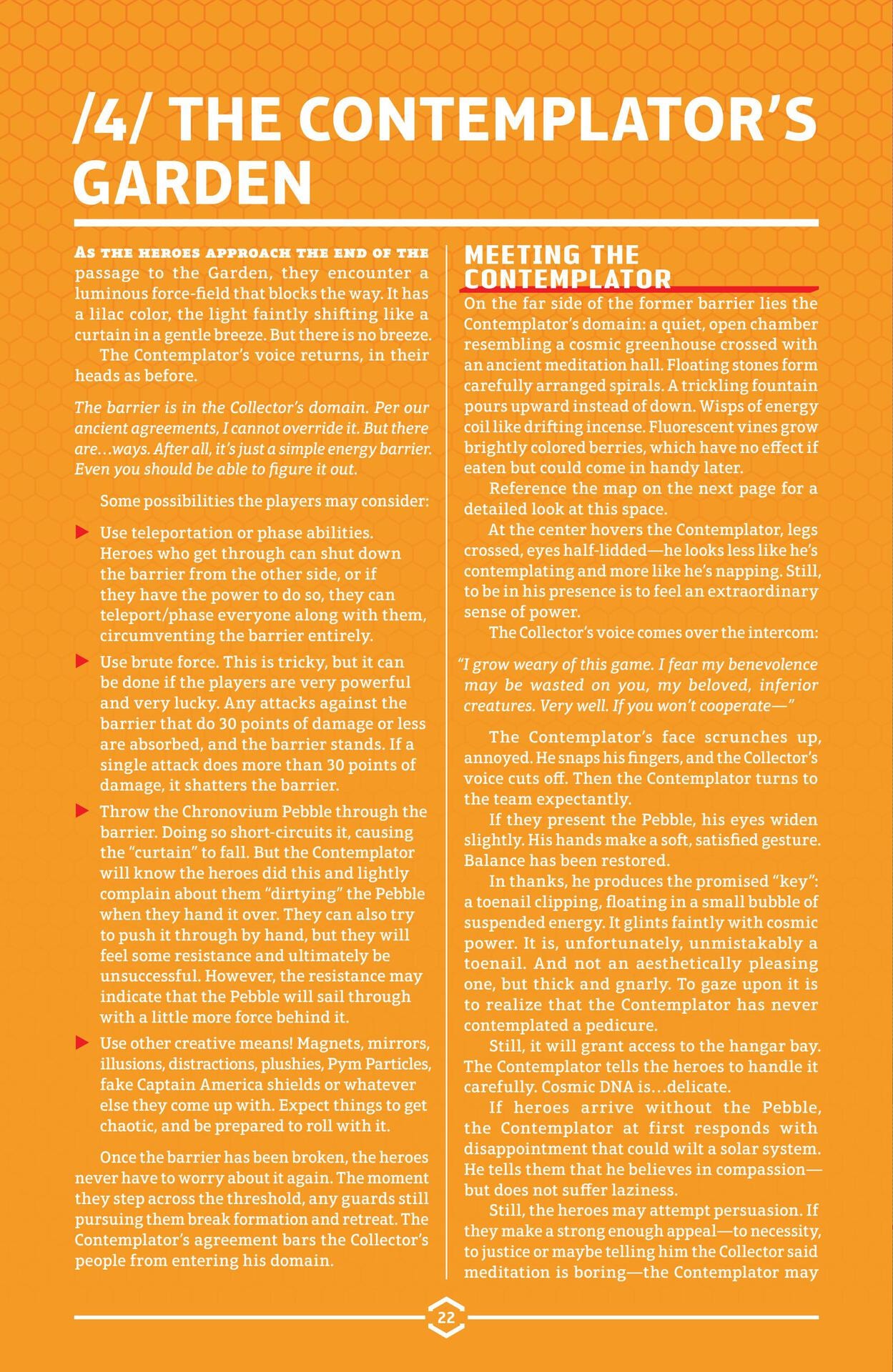 /4/ THE CONTEMPLATOR'S GARDEN

As the heroes approach the end of the passage to the Garden, they encounter a luminous force-field that blocks the way. It has a lilac color, the light faintly shifting like a curtain in a gentle breeze. But there is no breeze.

The Contemplator's voice returns, in their heads as before.

The barrier is in the Collector's domain. Per our ancient agreements, I cannot override it. But there are…ways. After all, it's just a simple energy barrier. Even you should be able to figure it out.

Some possibilities the players may consider:

▶ Use teleportation or phase abilities. Heroes who get through can shut down the barrier from the other side, or if they have the power to do so, they can teleport/phase everyone along with them, circumventing the barrier entirely.

▶ Use brute force. This is tricky, but it can be done if the players are very powerful and very lucky. Any attacks against the barrier that do 30 points of damage or less are absorbed, and the barrier stands. If a single attack does more than 30 points of damage, it shatters the barrier.

▶ Throw the Chronovium Pebble through the barrier. Doing so short-circuits it, causing the "curtain" to fall. But the Contemplator will know the heroes did this and lightly complain about them "dirtying" the Pebble when they hand it over. They can also try to push it through by hand, but they will feel some resistance and ultimately be unsuccessful. However, the resistance may indicate that the Pebble will sail through with a little more force behind it.

▶ Use other creative means! Magnets, mirrors, illusions, distractions, plushies, Pym Particles, fake Captain America shields or whatever else they come up with. Expect things to get chaotic, and be prepared to roll with it.

Once the barrier has been broken, the heroes never have to worry about it again. The moment they step across the threshold, any guards still pursuing them break formation and retreat. The Contemplator's agreement bars the Collector's people from entering his domain.

MEETING THE CONTEMPLATOR

On the far side of the former barrier lies the Contemplator's domain: a quiet, open chamber resembling a cosmic greenhouse crossed with an ancient meditation hall. Floating stones form carefully arranged spirals. A trickling fountain pours upward instead of down. Wisps of energy coil like drifting incense. Fluorescent vines grow brightly colored berries, which have no effect if eaten but could come in handy later.

Reference the map on the next page for a detailed look at this space.

At the center hovers the Contemplator, legs crossed, eyes half-lidded—he looks less like he's contemplating and more like he's napping. Still, to be in his presence is to feel an extraordinary sense of power.

The Collector's voice comes over the intercom:

"I grow weary of this game. I fear my benevolence may be wasted on you, my beloved, inferior creatures. Very well. If you won't cooperate—"

The Contemplator's face scrunches up, annoyed. He snaps his fingers, and the Collector's voice cuts off. Then the Contemplator turns to the team expectantly.

If they present the Pebble, his eyes widen slightly. His hands make a soft, satisfied gesture. Balance has been restored.

In thanks, he produces the promised "key": a toenail clipping, floating in a small bubble of suspended energy. It glints faintly with cosmic power. It is, unfortunately, unmistakably a toenail. And not an aesthetically pleasing one, but thick and gnarly. To gaze upon it is to realize that the Contemplator has never contemplated a pedicure.

Still, it will grant access to the hangar bay. The Contemplator tells the heroes to handle it carefully. Cosmic DNA is…delicate.

If heroes arrive without the Pebble, the Contemplator at first responds with disappointment that could wilt a solar system. He tells them that he believes in compassion—but does not suffer laziness.

Still, the heroes may attempt persuasion. If they make a strong enough appeal—to necessity, to justice or maybe telling him the Collector said meditation is boring—the Contemplator may

22